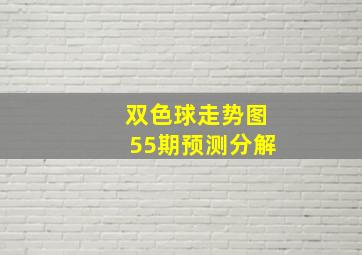 双色球走势图
55期预测分解